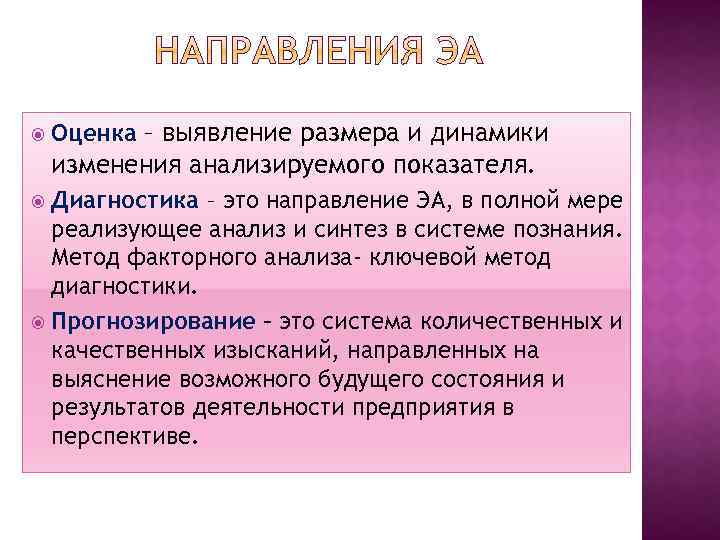 НАПРАВЛЕНИЯ ЭА

Оценка – выявление размера и динамики изменения анализируемого показателя.

Диагностика – это направление ЭА, в полной мере реализующее анализ и синтез в системе познания. Метод факторного анализа- ключевой метод диагностики.

Прогнозирование – это система количественных и качественных изысканий, направленных на выяснение возможного будущего состояния и результатов деятельности предприятия в перспективе.